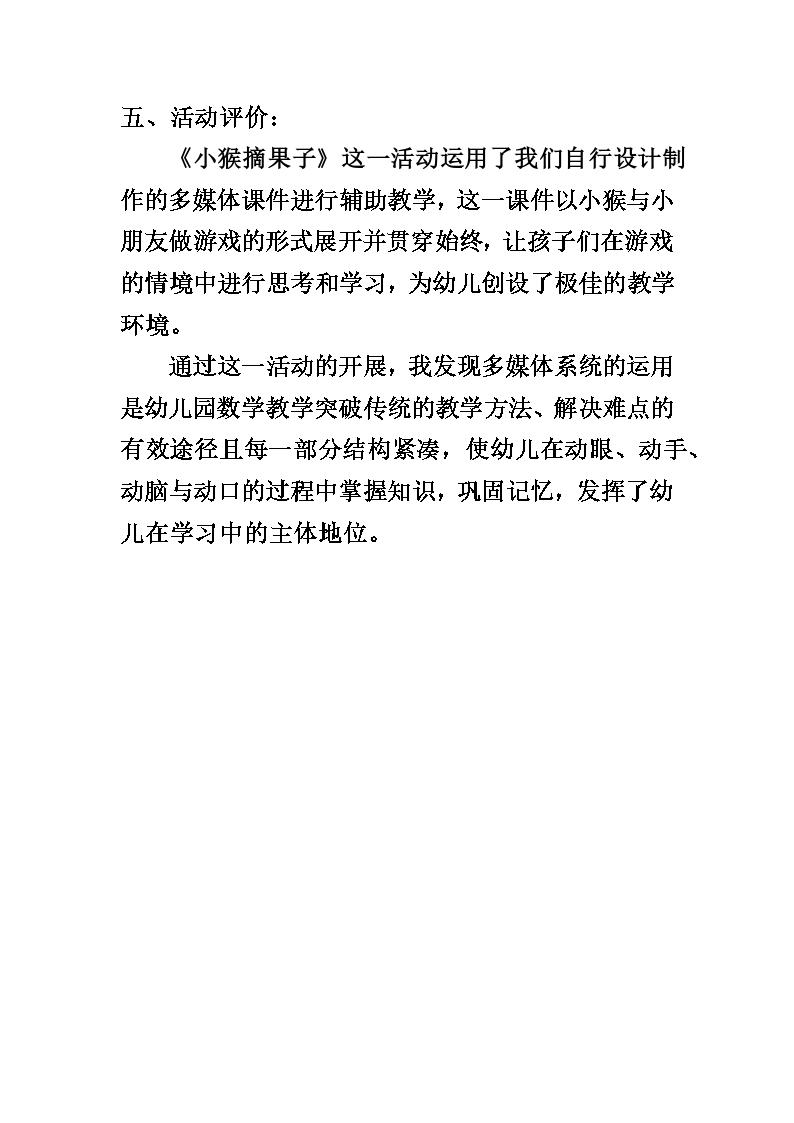 五、活动评价：

《小猴摘果子》这一活动运用了我们自行设计制作的多媒体课件进行辅助教学，这一课件以小猴与小朋友做游戏的形式展开并贯穿始终，让孩子们在游戏的情境中进行思考和学习，为幼儿创设了极佳的教学环境。

通过这一活动的开展，我发现多媒体系统的运用是幼儿园数学教学突破传统的教学方法、解决难点的有效途径且每一部分结构紧凑，使幼儿在动眼、动手、动脑与动口的过程中掌握知识，巩固记忆，发挥了幼儿在学习中的主体地位。